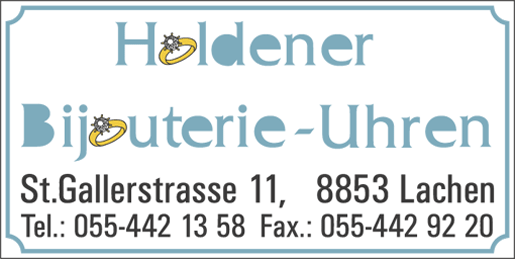 Holdener
Bijouterie-Uhren
St.Gallerstrasse 11, 8853 Lachen
Tel.: 055-442 13 58 Fax.: 055-442 92 20